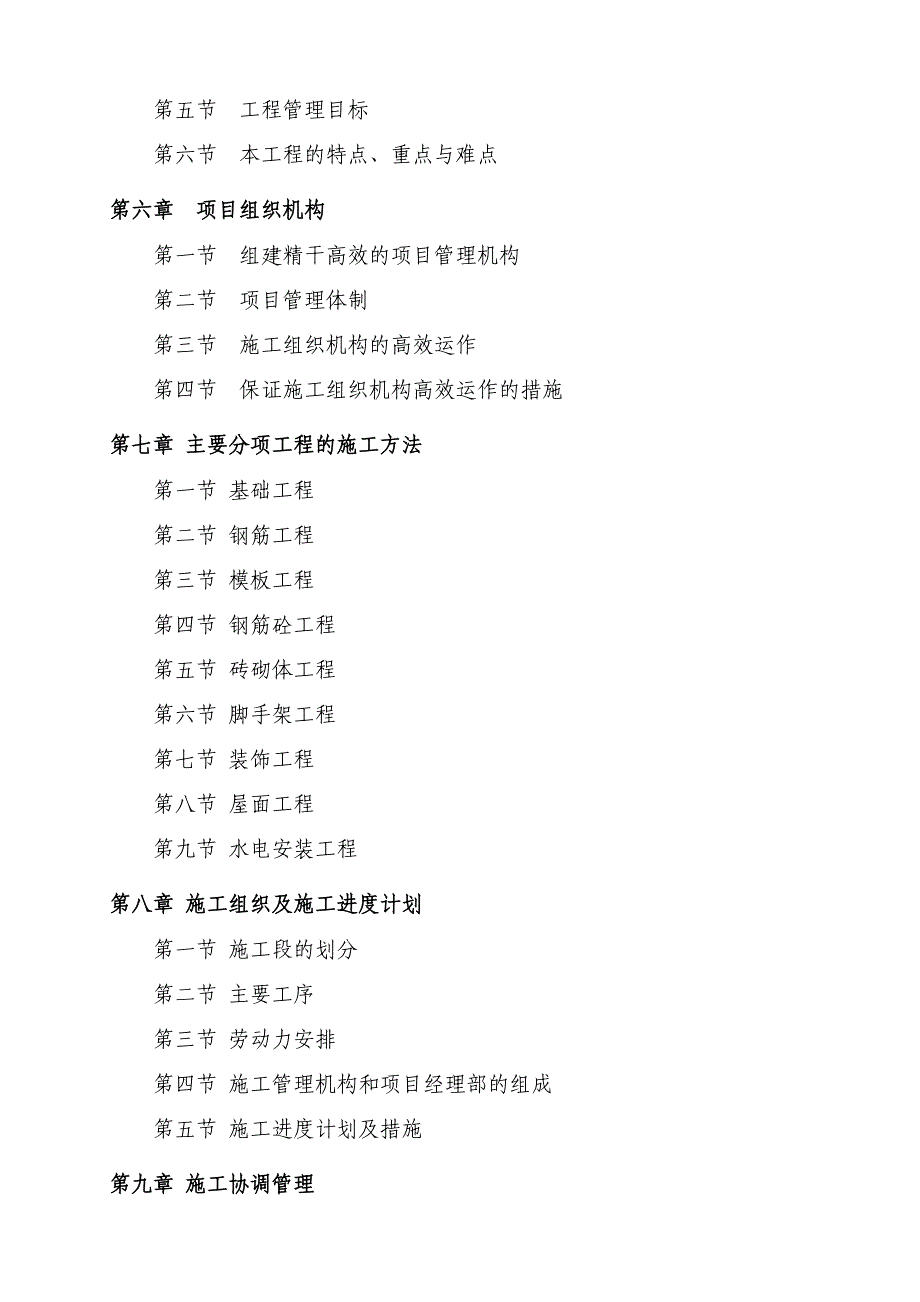 第五节　工程管理目标

第六节　本工程的特点、重点与难点

第六章　项目组织机构

第一节　组建精干高效的项目管理机构

第二节　项目管理体制

第三节　施工组织机构的高效运作

第四节　保证施工组织机构高效运作的措施

第七章 主要分项工程的施工方法

第一节 基础工程

第二节 钢筋工程

第三节 模板工程

第四节 钢筋砼工程

第五节 砖砌体工程

第六节 脚手架工程

第七节 装饰工程

第八节 屋面工程

第九节 水电安装工程

第八章 施工组织及施工进度计划

第一节 施工段的划分

第二节 主要工序

第三节 劳动力安排

第四节 施工管理机构和项目经理部的组成

第五节 施工进度计划及措施

第九章 施工协调管理